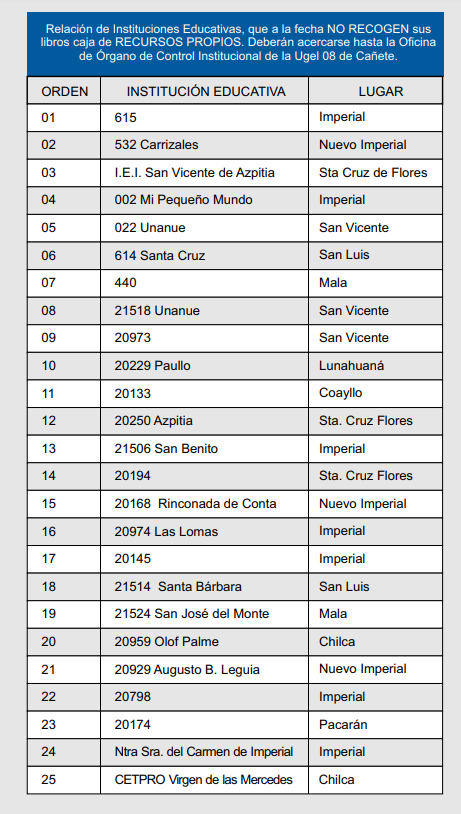 Relación de Instituciones Educativas, que a la fecha NO RECOGEN sus libros caja de RECURSOS PROPIOS. Deberán acercarse hasta la Oficina de Órgano de Control Institucional de la Ugel 08 de Cañete.

| ORDEN | INSTITUCIÓN EDUCATIVA | LUGAR |
|---|---|---|
| 01 | 615 | Imperial |
| 02 | 532 Carrizales | Nuevo Imperial |
| 03 | I.E.I. San Vicente de Azpitia | Sta Cruz de Flores |
| 04 | 002 Mi Pequeño Mundo | Imperial |
| 05 | 022 Unanue | San Vicente |
| 06 | 614 Santa Cruz | San Luis |
| 07 | 440 | Mala |
| 08 | 21518 Unanue | San Vicente |
| 09 | 20973 | San Vicente |
| 10 | 20229 Paullo | Lunahuaná |
| 11 | 20133 | Coayllo |
| 12 | 20250 Azpitia | Sta. Cruz Flores |
| 13 | 21506 San Benito | Imperial |
| 14 | 20194 | Sta. Cruz Flores |
| 15 | 20168 Rinconada de Conta | Nuevo Imperial |
| 16 | 20974 Las Lomas | Imperial |
| 17 | 20145 | Imperial |
| 18 | 21514 Santa Bárbara | San Luis |
| 19 | 21524 San José del Monte | Mala |
| 20 | 20959 Olof Palme | Chilca |
| 21 | 20929 Augusto B. Leguia | Nuevo Imperial |
| 22 | 20798 | Imperial |
| 23 | 20174 | Pacarán |
| 24 | Ntra Sra. del Carmen de Imperial | Imperial |
| 25 | CETPRO Virgen de las Mercedes | Chilca |